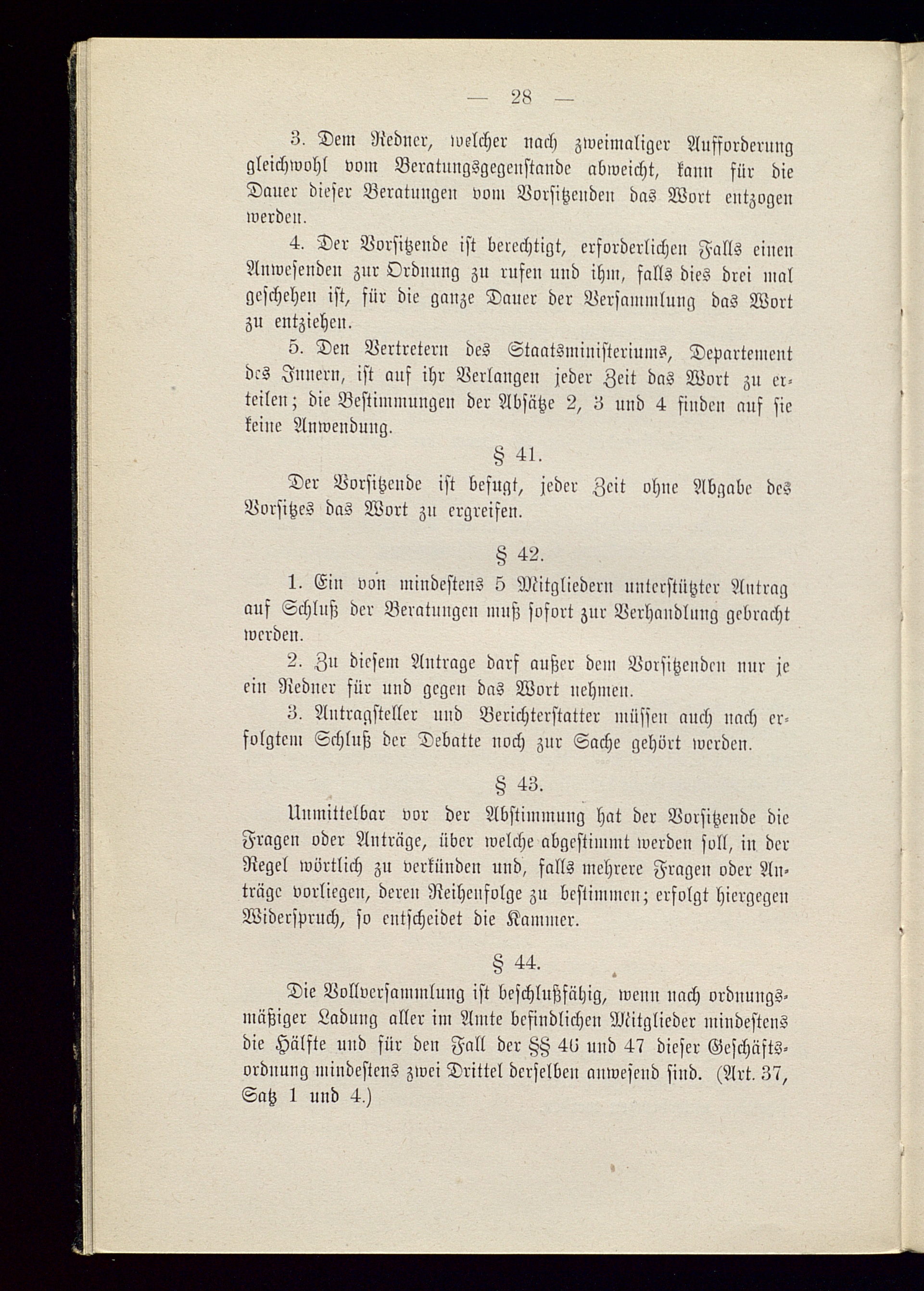 — 28 —

3. Dem Redner, welcher nach zweimaliger Aufforderung gleichwohl vom Beratungsgegenstande abweicht, kann für die Dauer dieser Beratungen vom Vorsitzenden das Wort entzogen werden.

4. Der Vorsitzende ist berechtigt, erforderlichen Falls einen Anwesenden zur Ordnung zu rufen und ihm, falls dies drei mal geschehen ist, für die ganze Dauer der Versammlung das Wort zu entziehen.

5. Den Vertretern des Staatsministeriums, Departement des Innern, ist auf ihr Verlangen jeder Zeit das Wort zu erteilen; die Bestimmungen der Absätze 2, 3 und 4 finden auf sie keine Anwendung.

§ 41.

Der Vorsitzende ist befugt, jeder Zeit ohne Abgabe des Vorsitzes das Wort zu ergreifen.

§ 42.

1. Ein von mindestens 5 Mitgliedern unterstützter Antrag auf Schluß der Beratungen muß sofort zur Verhandlung gebracht werden.

2. Zu diesem Antrage darf außer dem Vorsitzenden nur je ein Redner für und gegen das Wort nehmen.

3. Antragsteller und Berichterstatter müssen auch nach erfolgtem Schluß der Debatte noch zur Sache gehört werden.

§ 43.

Unmittelbar vor der Abstimmung hat der Vorsitzende die Fragen oder Anträge, über welche abgestimmt werden soll, in der Regel wörtlich zu verkünden und, falls mehrere Fragen oder Anträge vorliegen, deren Reihenfolge zu bestimmen; erfolgt hiergegen Widerspruch, so entscheidet die Kammer.

§ 44.

Die Vollversammlung ist beschlußfähig, wenn nach ordnungsmäßiger Ladung aller im Amte befindlichen Mitglieder mindestens die Hälfte und für den Fall der §§ 46 und 47 dieser Geschäftsordnung mindestens zwei Drittel derselben anwesend sind. (Art. 37, Satz 1 und 4.)